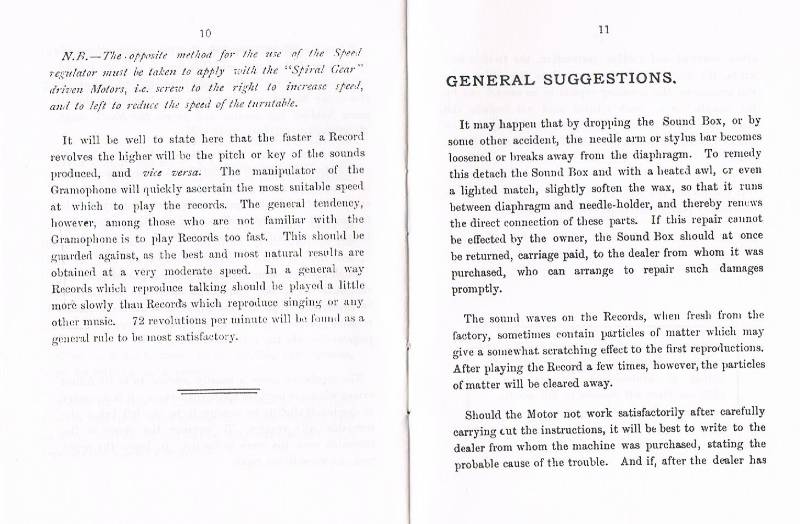 10

N.B.—The opposite method for the use of the Speed regulator must be taken to apply with the "Spiral Gear" driven Motors, i.e. screw to the right to increase speed, and to left to reduce the speed of the turntable.

It will be well to state here that the faster a Record revolves the higher will be the pitch or key of the sounds produced, and vice versa. The manipulator of the Gramophone will quickly ascertain the most suitable speed at which to play the records. The general tendency, however, among those who are not familiar with the Gramophone is to play Records too fast. This should be guarded against, as the best and most natural results are obtained at a very moderate speed. In a general way Records which reproduce talking should be played a little more slowly than Records which reproduce singing or any other music. 72 revolutions per minute will be found as a general rule to be most satisfactory.

11

GENERAL SUGGESTIONS.

It may happen that by dropping the Sound Box, or by some other accident, the needle arm or stylus bar becomes loosened or breaks away from the diaphragm. To remedy this detach the Sound Box and with a heated awl, or even a lighted match, slightly soften the wax, so that it runs between diaphragm and needle-holder, and thereby renews the direct connection of these parts. If this repair cannot be effected by the owner, the Sound Box should at once be returned, carriage paid, to the dealer from whom it was purchased, who can arrange to repair such damages promptly.

The sound waves on the Records, when fresh from the factory, sometimes contain particles of matter which may give a somewhat scratching effect to the first reproductions. After playing the Record a few times, however, the particles of matter will be cleared away.

Should the Motor not work satisfactorily after carefully carrying out the instructions, it will be best to write to the dealer from whom the machine was purchased, stating the probable cause of the trouble. And if, after the dealer has